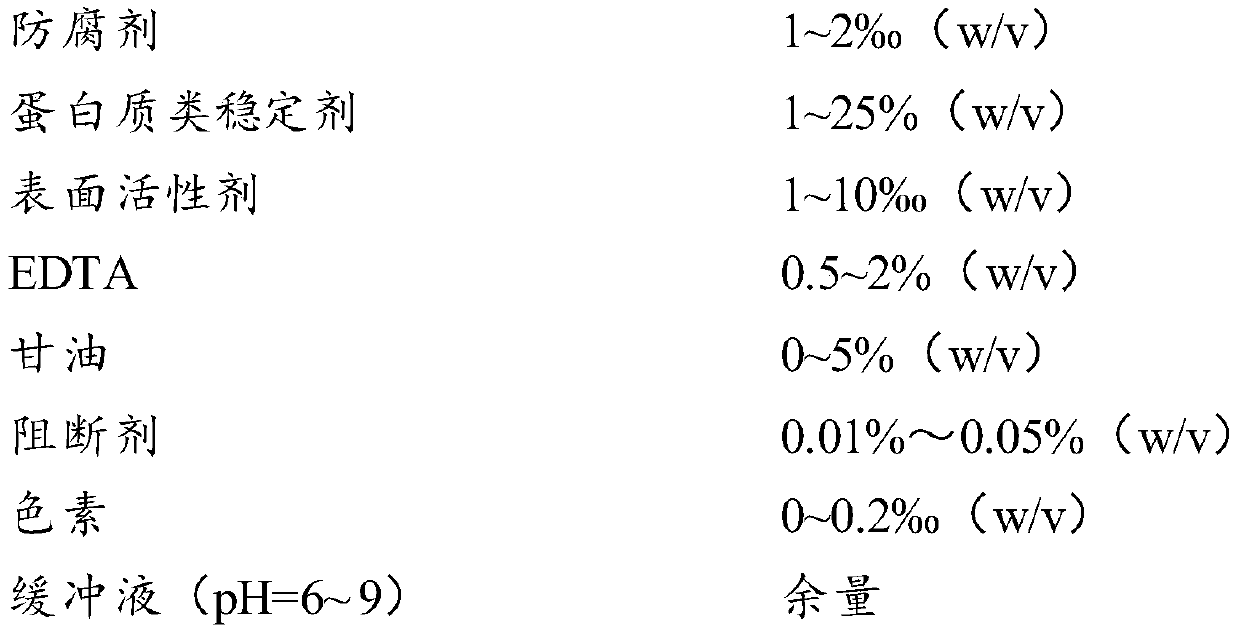 防腐剂 1~2‰（w/v）
蛋白质类稳定剂 1~25%（w/v）
表面活性剂 1~10‰（w/v）
EDTA 0.5~2%（w/v）
甘油 0~5%（w/v）
阻断剂 0.01%～0.05%（w/v）
色素 0~0.2‰（w/v）
缓冲液（pH=6~9） 余量